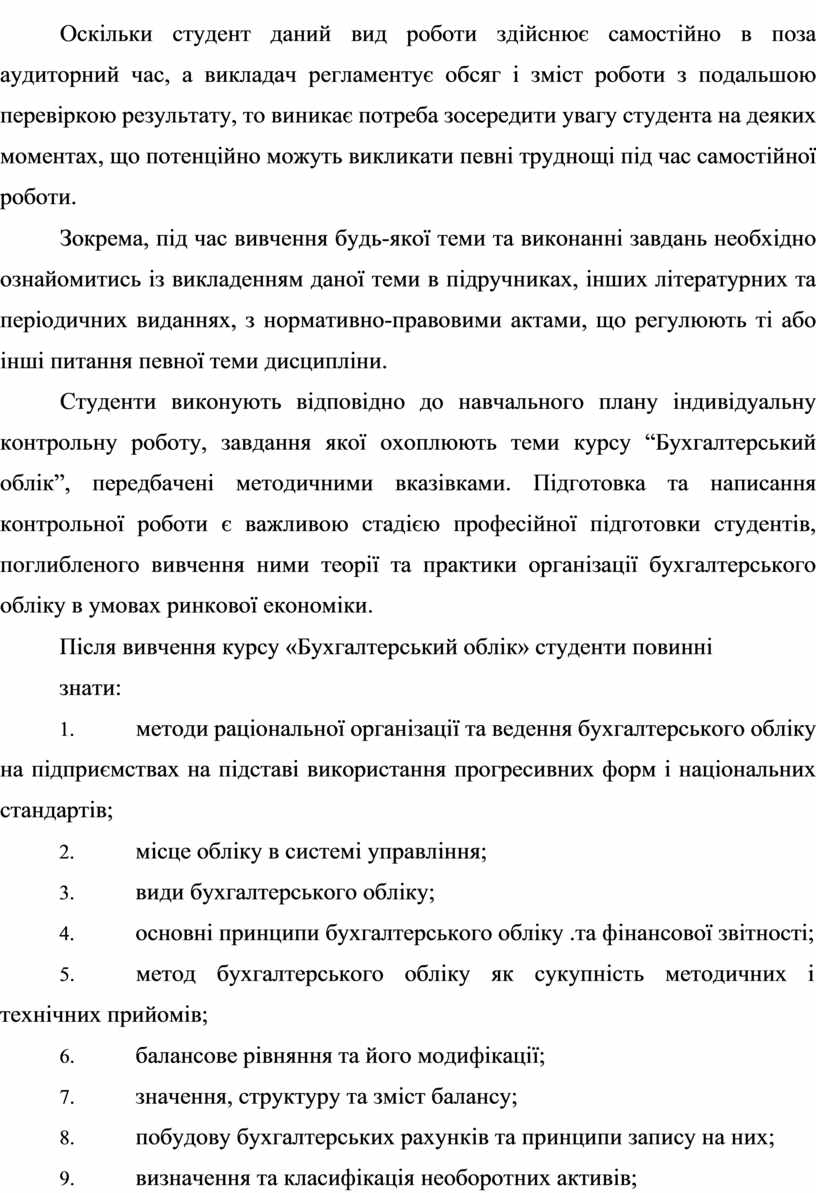 Оскільки студент даний вид роботи здійснює самостійно в поза аудиторний час, а викладач регламентує обсяг і зміст роботи з подальшою перевіркою результату, то виникає потреба зосередити увагу студента на деяких моментах, що потенційно можуть викликати певні труднощі під час самостійної роботи.

Зокрема, під час вивчення будь-якої теми та виконанні завдань необхідно ознайомитись із викладенням даної теми в підручниках, інших літературних та періодичних виданнях, з нормативно-правовими актами, що регулюють ті або інші питання певної теми дисципліни.

Студенти виконують відповідно до навчального плану індивідуальну контрольну роботу, завдання якої охоплюють теми курсу “Бухгалтерський облік”, передбачені методичними вказівками. Підготовка та написання контрольної роботи є важливою стадією професійної підготовки студентів, поглибленого вивчення ними теорії та практики організації бухгалтерського обліку в умовах ринкової економіки.

Після вивчення курсу «Бухгалтерський облік» студенти повинні

знати:

1. методи раціональної організації та ведення бухгалтерського обліку на підприємствах на підставі використання прогресивних форм і національних стандартів;

2. місце обліку в системі управління;

3. види бухгалтерського обліку;

4. основні принципи бухгалтерського обліку .та фінансової звітності;

5. метод бухгалтерського обліку як сукупність методичних і технічних прийомів;

6. балансове рівняння та його модифікації;

7. значення, структуру та зміст балансу;

8. побудову бухгалтерських рахунків та принципи запису на них;

9. визначення та класифікація необоротних активів;